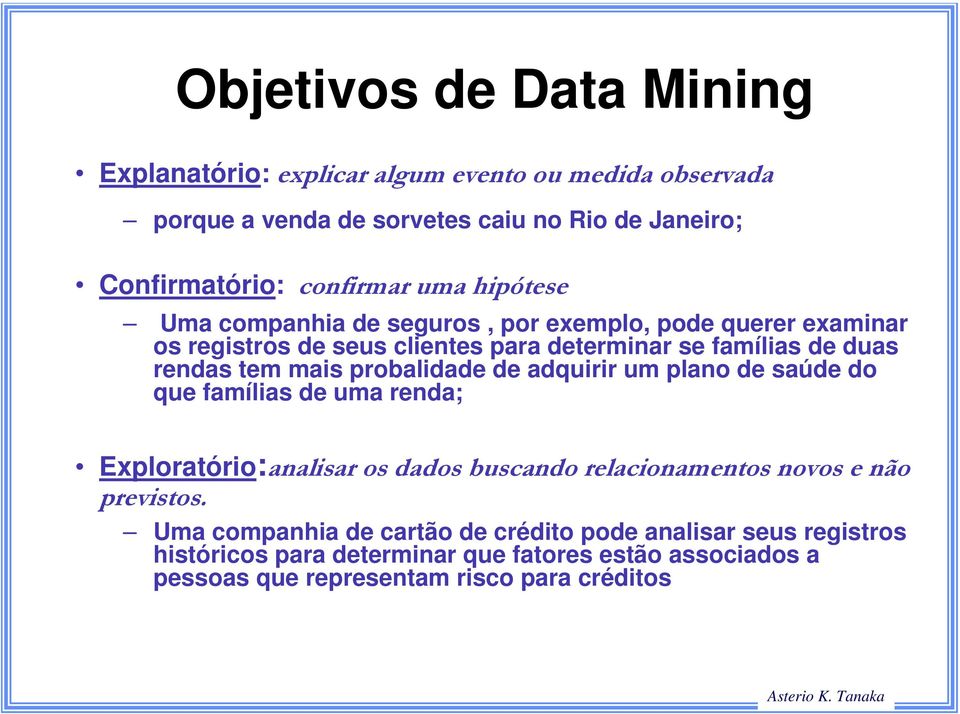 Objetivos de Data Mining

• Explanatório: explicar algum evento ou medida observada

– porque a venda de sorvetes caiu no Rio de Janeiro;

• Confirmatório: confirmar uma hipótese

– Uma companhia de seguros , por exemplo, pode querer examinar os registros de seus clientes para determinar se famílias de duas rendas tem mais probalidade de adquirir um plano de saúde do que famílias de uma renda;

• Exploratório:analisar os dados buscando relacionamentos novos e não previstos.

– Uma companhia de cartão de crédito pode analisar seus registros históricos para determinar que fatores estão associados a pessoas que representam risco para créditos

Asterio K. Tanaka